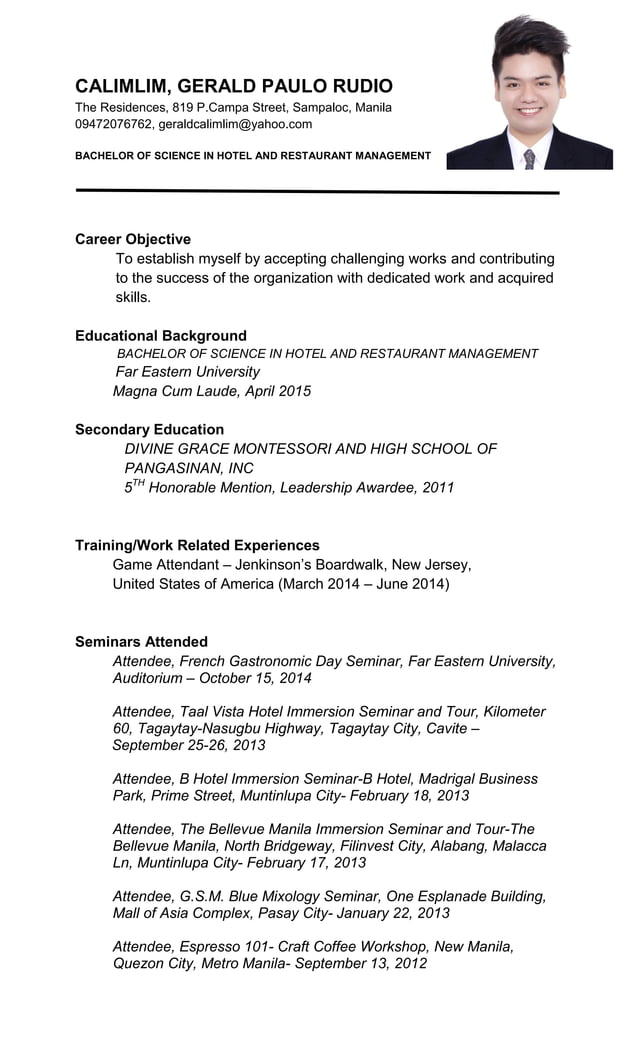 CALIMLIM, GERALD PAULO RUDIO
The Residences, 819 P.Campa Street, Sampaloc, Manila
09472076762, geraldcalimlim@yahoo.com

BACHELOR OF SCIENCE IN HOTEL AND RESTAURANT MANAGEMENT

Career Objective
To establish myself by accepting challenging works and contributing to the success of the organization with dedicated work and acquired skills.

Educational Background
BACHELOR OF SCIENCE IN HOTEL AND RESTAURANT MANAGEMENT
Far Eastern University
Magna Cum Laude, April 2015

Secondary Education
DIVINE GRACE MONTESSORI AND HIGH SCHOOL OF PANGASINAN, INC
$5^{TH}$ Honorable Mention, Leadership Awardee, 2011

Training/Work Related Experiences
Game Attendant – Jenkinson's Boardwalk, New Jersey, United States of America (March 2014 – June 2014)

Seminars Attended
Attendee, French Gastronomic Day Seminar, Far Eastern University, Auditorium – October 15, 2014

Attendee, Taal Vista Hotel Immersion Seminar and Tour, Kilometer 60, Tagaytay-Nasugbu Highway, Tagaytay City, Cavite – September 25-26, 2013

Attendee, B Hotel Immersion Seminar-B Hotel, Madrigal Business Park, Prime Street, Muntinlupa City- February 18, 2013

Attendee, The Bellevue Manila Immersion Seminar and Tour-The Bellevue Manila, North Bridgeway, Filinvest City, Alabang, Malacca Ln, Muntinlupa City- February 17, 2013

Attendee, G.S.M. Blue Mixology Seminar, One Esplanade Building, Mall of Asia Complex, Pasay City- January 22, 2013

Attendee, Espresso 101- Craft Coffee Workshop, New Manila, Quezon City, Metro Manila- September 13, 2012